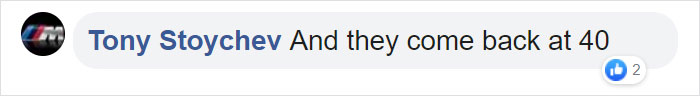 Tony Stoychev And they come back at 40

2